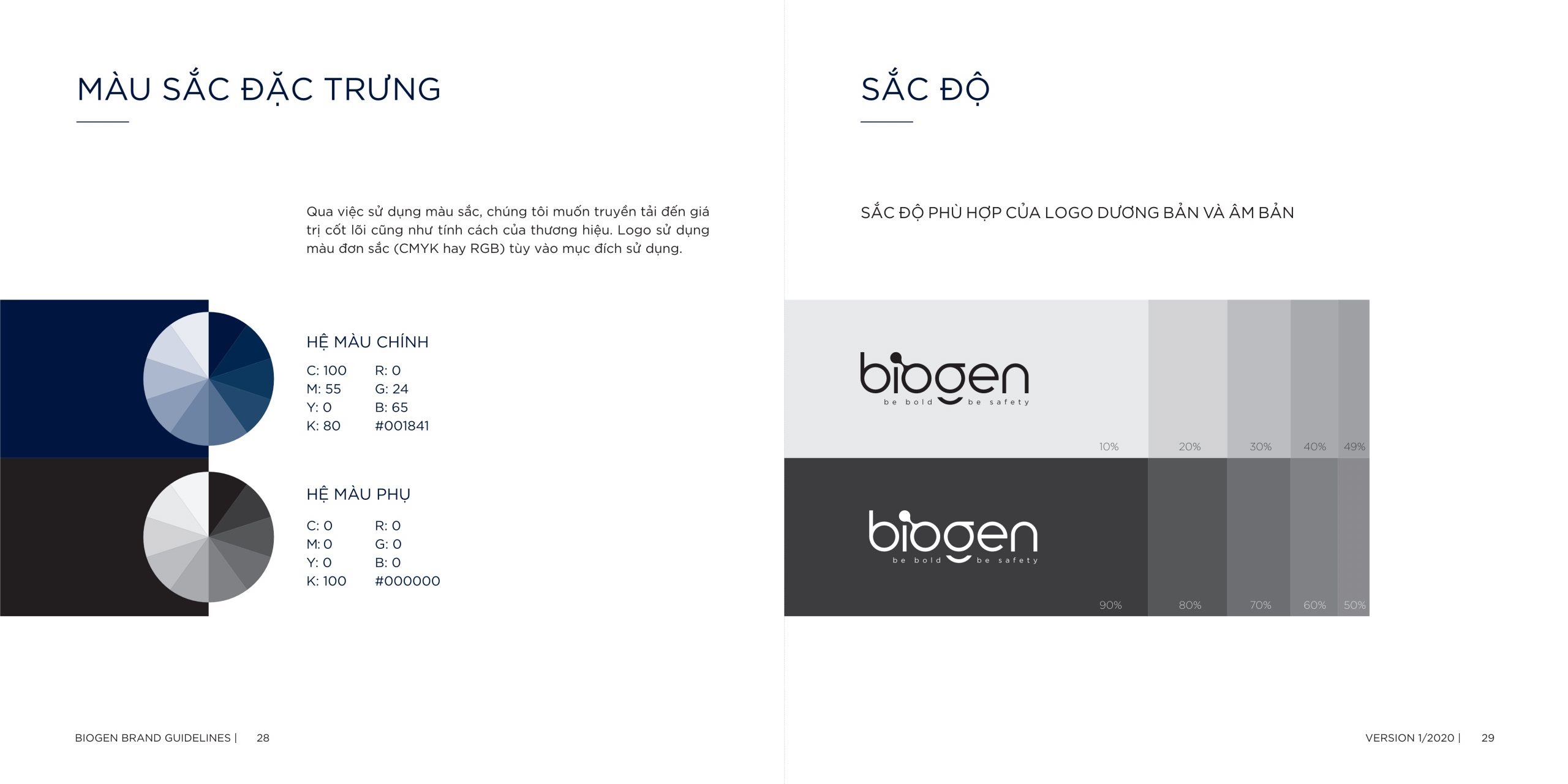 MÀU SẮC ĐẶC TRƯNG

Qua việc sử dụng màu sắc, chúng tôi muốn truyền tải đến giá trị cốt lõi cũng như tính cách của thương hiệu. Logo sử dụng màu đơn sắc (CMYK hay RGB) tùy vào mục đích sử dụng.

HỆ MÀU CHÍNH

C: 100 R: 0
M: 55 G: 24
Y: 0 B: 65
K: 80 #001841

HỆ MÀU PHỤ

C: 0 R: 0
M: 0 G: 0
Y: 0 B: 0
K: 100 #000000

BIOGEN BRAND GUIDELINES | 28

SẮC ĐỘ

SẮC ĐỘ PHÙ HỢP CỦA LOGO DƯƠNG BẢN VÀ ÂM BẢN

biogen
be bold be safety

10% 20% 30% 40% 49%

biogen
be bold be safety

90% 80% 70% 60% 50%

VERSION 1/2020 | 29